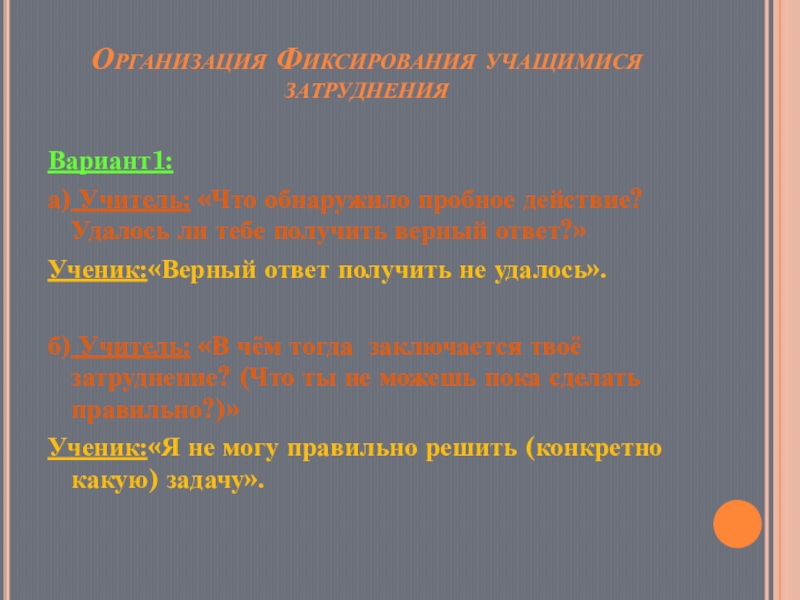 Организация Фиксирования учащимися затруднения

Вариант1:

а) Учитель: «Что обнаружило пробное действие? Удалось ли тебе получить верный ответ?»

Ученик:«Верный ответ получить не удалось».

б) Учитель: «В чём тогда заключается твоё затруднение? (Что ты не можешь пока сделать правильно?)»

Ученик:«Я не могу правильно решить (конкретно какую) задачу».